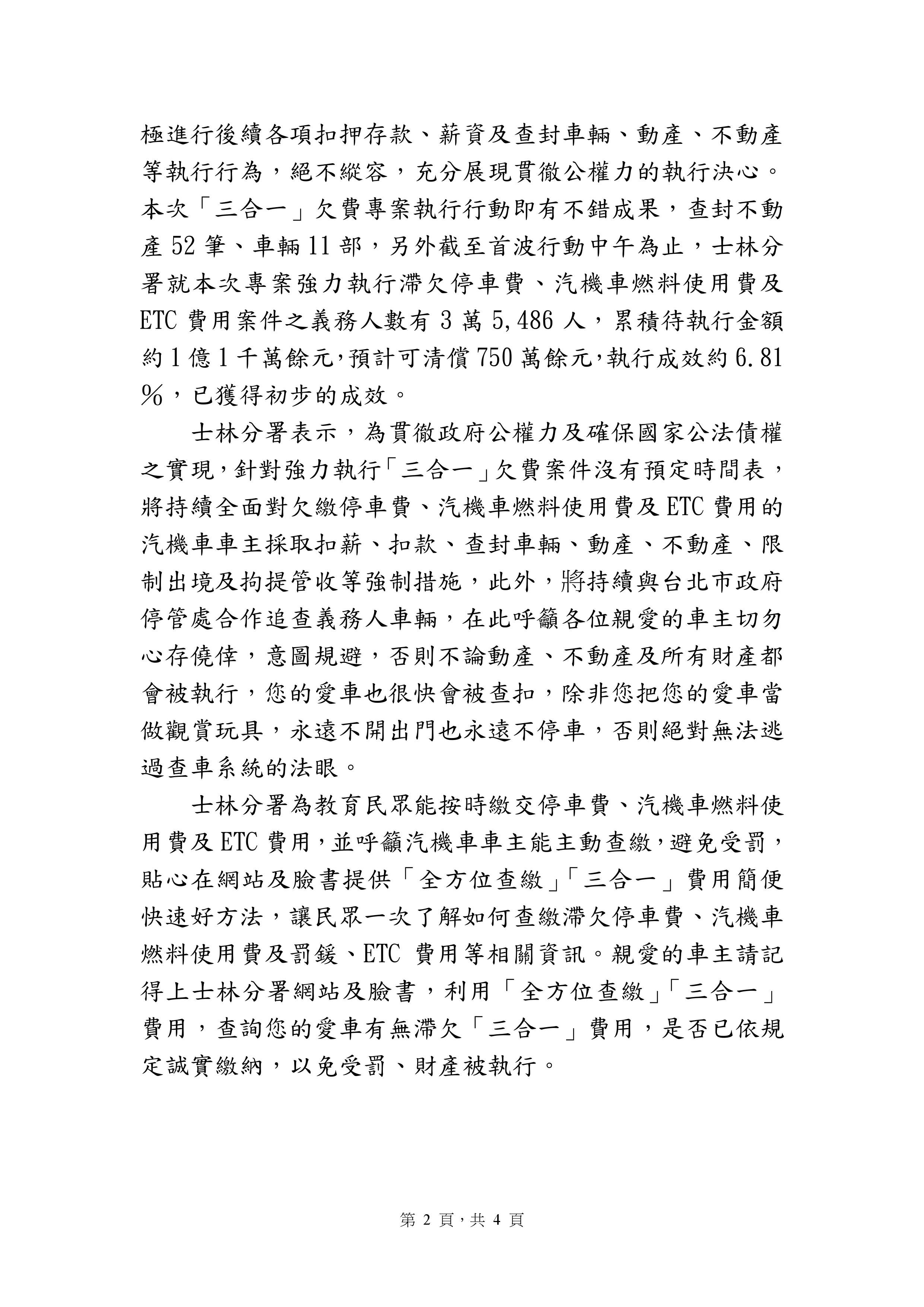 極進行後續各項扣押存款、薪資及查封車輛、動產、不動產等執行行為，絕不縱容，充分展現貫徹公權力的執行決心。本次「三合一」欠費專案執行行動即有不錯成果，查封不動產 52 筆、車輛 11 部，另外截至首波行動中午為止，士林分署就本次專案強力執行滯欠停車費、汽機車燃料使用費及 ETC 費用案件之義務人數有 3 萬 5,486 人，累積待執行金額約 1 億 1 千萬餘元，預計可清償 750 萬餘元，執行成效約 6.81％，已獲得初步的成效。

士林分署表示，為貫徹政府公權力及確保國家公法債權之實現，針對強力執行「三合一」欠費案件沒有預定時間表，將持續全面對欠繳停車費、汽機車燃料使用費及 ETC 費用的汽機車車主採取扣薪、扣款、查封車輛、動產、不動產、限制出境及拘提管收等強制措施，此外，將持續與台北市政府停管處合作追查義務人車輛，在此呼籲各位親愛的車主切勿心存僥倖，意圖規避，否則不論動產、不動產及所有財產都會被執行，您的愛車也很快會被查扣，除非您把您的愛車當做觀賞玩具，永遠不開出門也永遠不停車，否則絕對無法逃過查車系統的法眼。

士林分署為教育民眾能按時繳交停車費、汽機車燃料使用費及 ETC 費用，並呼籲汽機車車主能主動查繳，避免受罰，貼心在網站及臉書提供「全方位查繳」「三合一」費用簡便快速好方法，讓民眾一次了解如何查繳滯欠停車費、汽機車燃料使用費及罰鍰、ETC 費用等相關資訊。親愛的車主請記得上士林分署網站及臉書，利用「全方位查繳」「三合一」費用，查詢您的愛車有無滯欠「三合一」費用，是否已依規定誠實繳納，以免受罰、財產被執行。

第 2 頁，共 4 頁